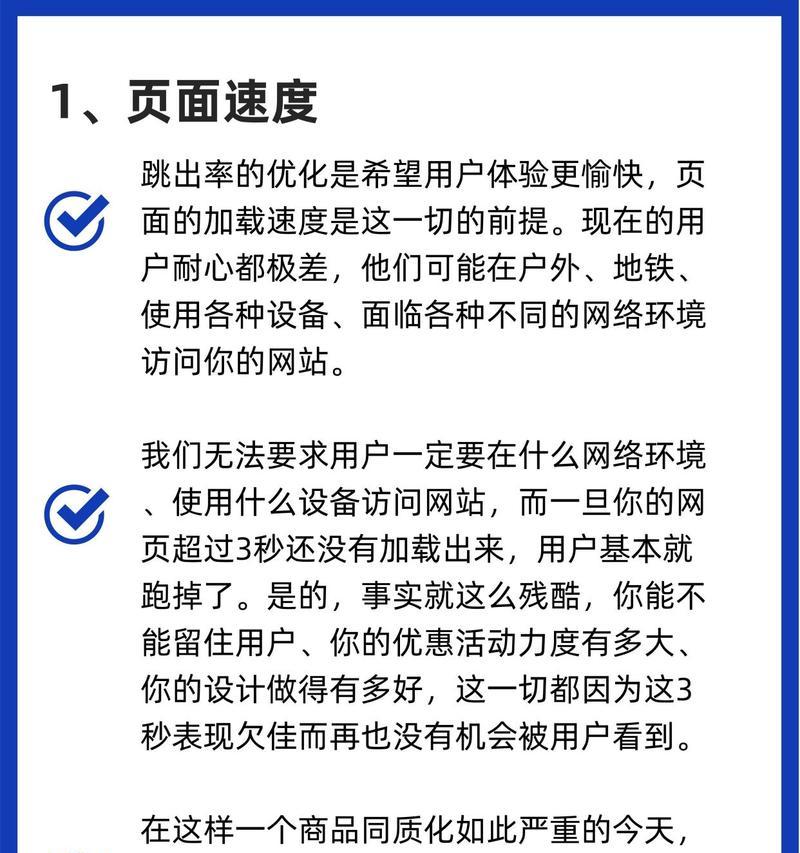 1、页面速度

跳出率的优化是希望用户体验更愉快，页面的加载速度是这一切的前提。现在的用户耐心都极差，他们可能在户外、地铁、使用各种设备、面临各种不同的网络环境访问你的网站。

我们无法要求用户一定要在什么网络环境、使用什么设备访问网站，而一旦你的网页超过3秒还没有加载出来，用户基本就跑掉了。是的，事实就这么残酷，你能不能留住用户、你的优惠活动力度有多大、你的设计做得有多好，这一切都因为这3秒表现欠佳而再也没有机会被用户看到。

在这样一个商品同质化如此严重的今天，